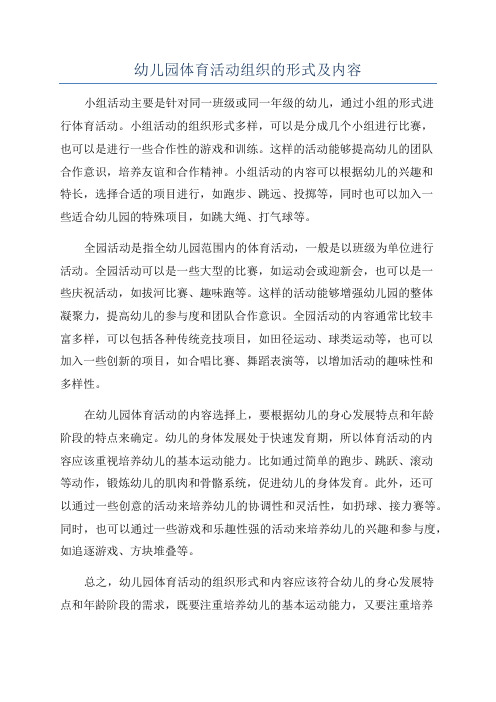 幼儿园体育活动组织的形式及内容

小组活动主要是针对同一班级或同一年级的幼儿，通过小组的形式进行体育活动。小组活动的组织形式多样，可以是分成几个小组进行比赛，也可以是进行一些合作性的游戏和训练。这样的活动能够提高幼儿的团队合作意识，培养友谊和合作精神。小组活动的内容可以根据幼儿的兴趣和特长，选择合适的项目进行，如跑步、跳远、投掷等，同时也可以加入一些适合幼儿园的特殊项目，如跳大绳、打气球等。

全园活动是指全幼儿园范围内的体育活动，一般是以班级为单位进行活动。全园活动可以是一些大型的比赛，如运动会或迎新会，也可以是一些庆祝活动，如拔河比赛、趣味跑等。这样的活动能够增强幼儿园的整体凝聚力，提高幼儿的参与度和团队合作意识。全园活动的内容通常比较丰富多样，可以包括各种传统竞技项目，如田径运动、球类运动等，也可以加入一些创新的项目，如合唱比赛、舞蹈表演等，以增加活动的趣味性和多样性。

在幼儿园体育活动的内容选择上，要根据幼儿的身心发展特点和年龄阶段的特点来确定。幼儿的身体发展处于快速发育期，所以体育活动的内容应该重视培养幼儿的基本运动能力。比如通过简单的跑步、跳跃、滚动等动作，锻炼幼儿的肌肉和骨骼系统，促进幼儿的身体发育。此外，还可以通过一些创意的活动来培养幼儿的协调性和灵活性，如扔球、接力赛等。同时，也可以通过一些游戏和乐趣性强的活动来培养幼儿的兴趣和参与度，如追逐游戏、方块堆叠等。

总之，幼儿园体育活动的组织形式和内容应该符合幼儿的身心发展特点和年龄阶段的需求，既要注重培养幼儿的基本运动能力，又要注重培养